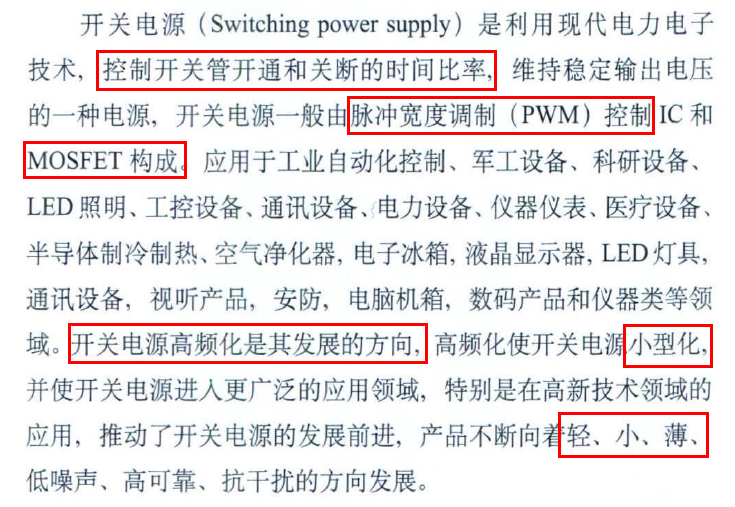 开关电源（Switching power supply）是利用现代电力电子技术，控制开关管开通和关断的时间比率，维持稳定输出电压的一种电源，开关电源一般由脉冲宽度调制（PWM）控制 IC 和 MOSFET 构成。应用于工业自动化控制、军工设备、科研设备、LED 照明、工控设备、通讯设备、电力设备、仪器仪表、医疗设备、半导体制冷制热、空气净化器，电子冰箱，液晶显示器，LED 灯具，通讯设备，视听产品，安防，电脑机箱，数码产品和仪器类等领域。开关电源高频化是其发展的方向，高频化使开关电源小型化，并使开关电源进入更广泛的应用领域，特别是在高新技术领域的应用，推动了开关电源的发展前进，产品不断向着轻、小、薄、低噪声、高可靠、抗干扰的方向发展。